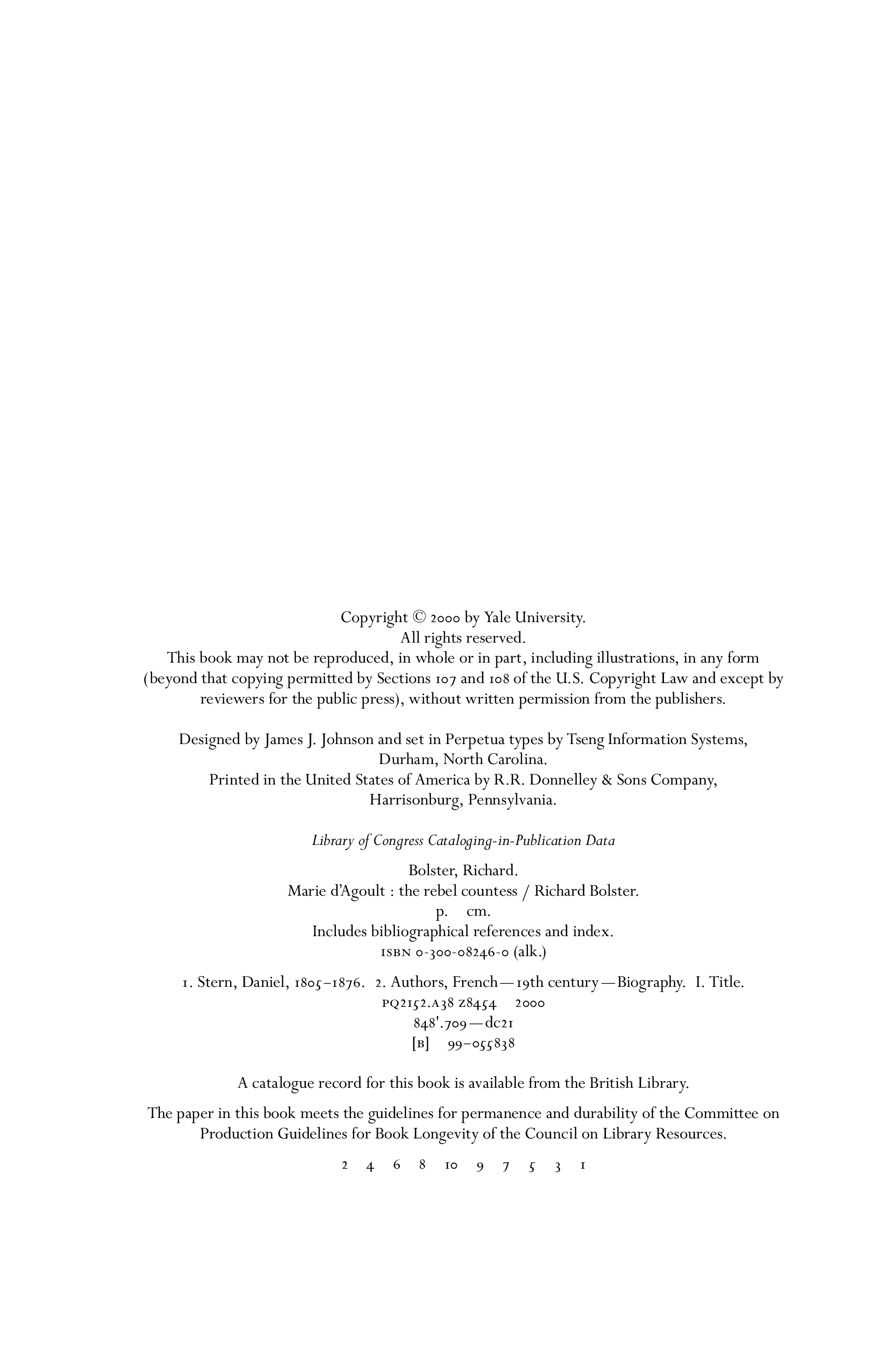 Copyright © 2000 by Yale University.
All rights reserved.
This book may not be reproduced, in whole or in part, including illustrations, in any form (beyond that copying permitted by Sections 107 and 108 of the U.S. Copyright Law and except by reviewers for the public press), without written permission from the publishers.

Designed by James J. Johnson and set in Perpetua types by Tseng Information Systems, Durham, North Carolina.
Printed in the United States of America by R.R. Donnelley & Sons Company, Harrisonburg, Pennsylvania.

Library of Congress Cataloging-in-Publication Data

Bolster, Richard.
Marie d'Agoult : the rebel countess / Richard Bolster.
p. cm.
Includes bibliographical references and index.
ISBN 0-300-08246-0 (alk.)

1. Stern, Daniel, 1805–1876. 2. Authors, French—19th century—Biography. I. Title.
PQ2152.A38 Z8454 2000
848'.709—dc21
[B] 99-055838

A catalogue record for this book is available from the British Library.

The paper in this book meets the guidelines for permanence and durability of the Committee on Production Guidelines for Book Longevity of the Council on Library Resources.

2 4 6 8 10 9 7 5 3 1